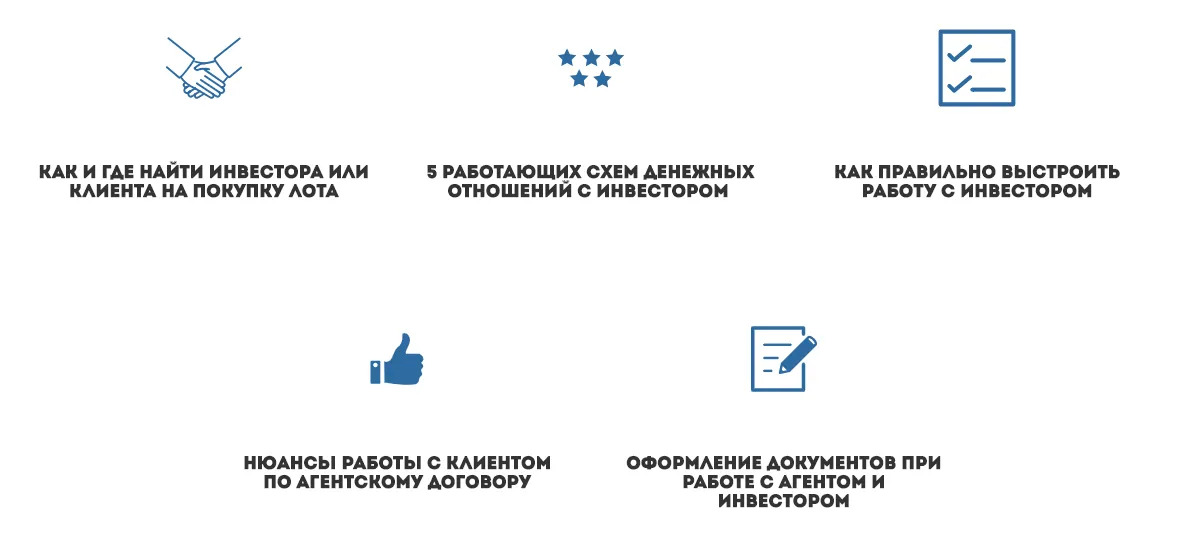 КАК И ГДЕ НАЙТИ ИНВЕСТОРА ИЛИ КЛИЕНТА НА ПОКУПКУ ЛОТА

5 РАБОТАЮЩИХ СХЕМ ДЕНЕЖНЫХ ОТНОШЕНИЙ С ИНВЕСТОРОМ

КАК ПРАВИЛЬНО ВЫСТРОИТЬ РАБОТУ С ИНВЕСТОРОМ

НЮАНСЫ РАБОТЫ С КЛИЕНТОМ ПО АГЕНТСКОМУ ДОГОВОРУ

ОФОРМЛЕНИЕ ДОКУМЕНТОВ ПРИ РАБОТЕ С АГЕНТОМ И ИНВЕСТОРОМ